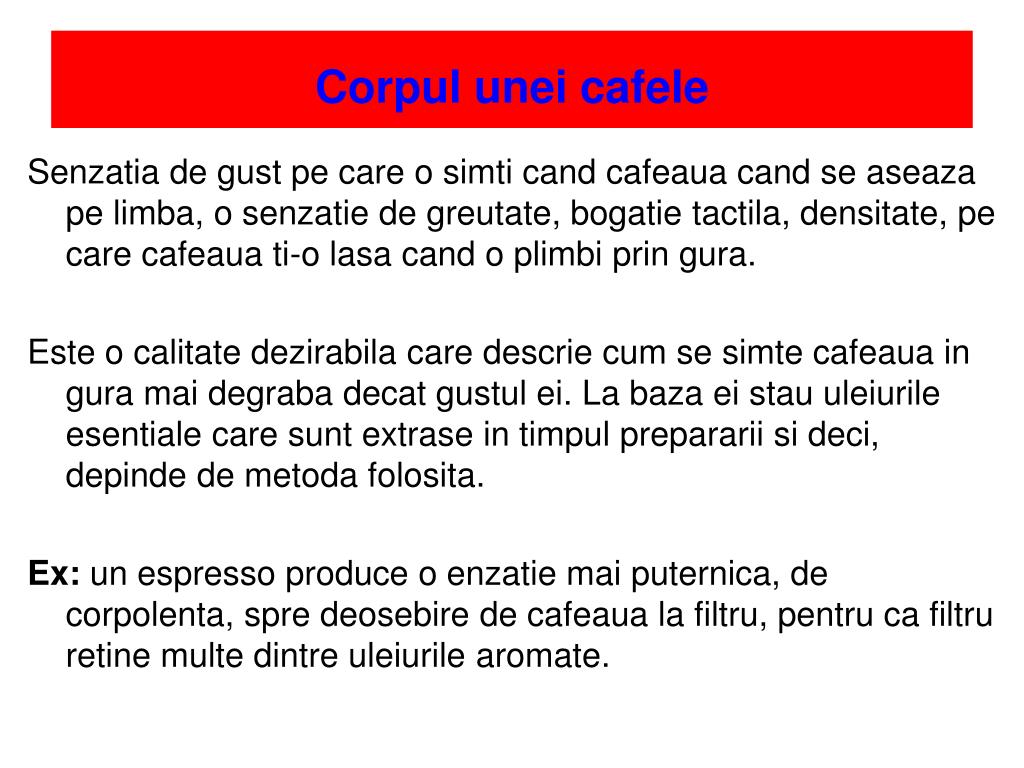 Corpul unei cafele

Senzatia de gust pe care o simti cand cafeaua cand se aseaza pe limba, o senzatie de greutate, bogatie tactila, densitate, pe care cafeaua ti-o lasa cand o plimbi prin gura.

Este o calitate dezirabila care descrie cum se simte cafeaua in gura mai degraba decat gustul ei. La baza ei stau uleiurile esentiale care sunt extrase in timpul prepararii si deci, depinde de metoda folosita.

Ex: un espresso produce o enzatie mai puternica, de corpolenta, spre deosebire de cafeaua la filtru, pentru ca filtru retine multe dintre uleiurile aromate.